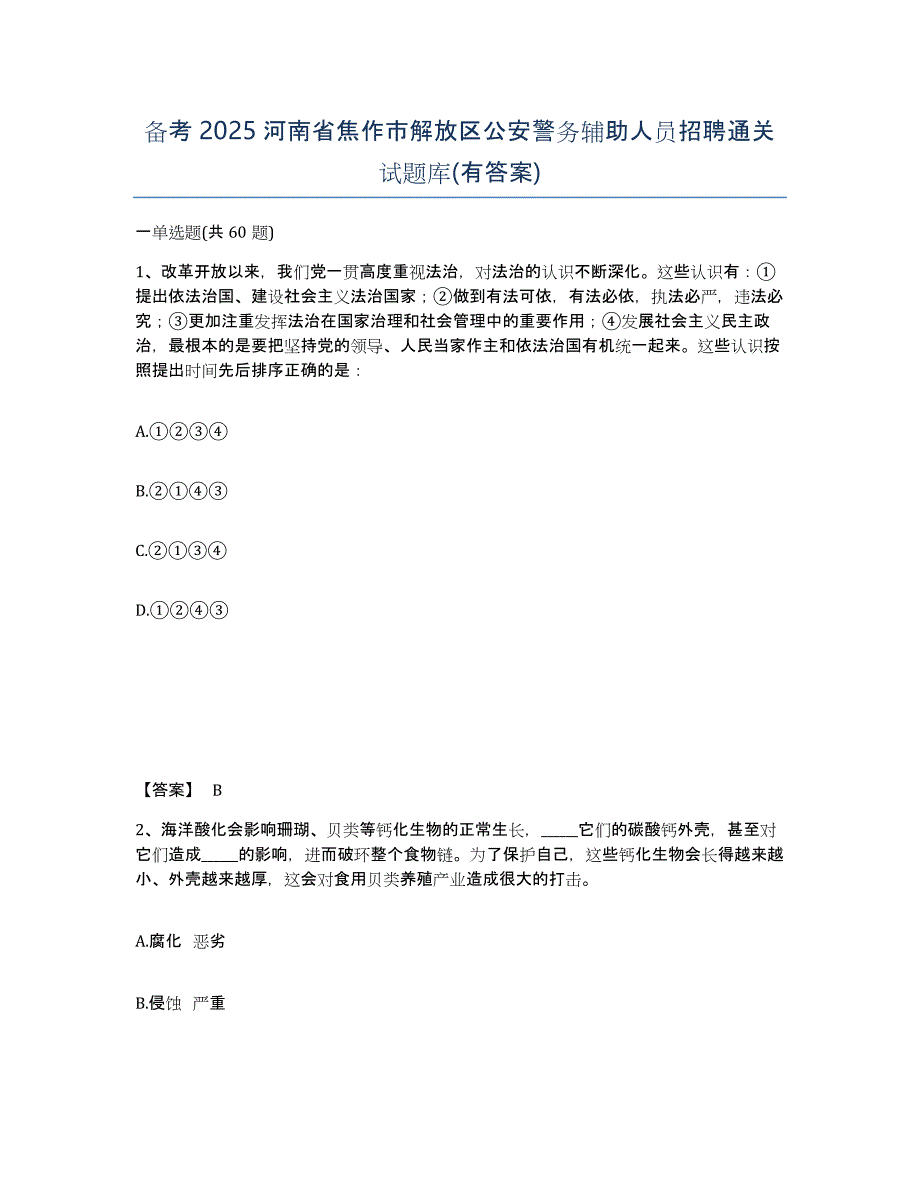 备考 2025 河南省焦作市解放区公安警务辅助人员招聘通关试题库(有答案)

一单选题(共 60 题)

1、改革开放以来，我们党一贯高度重视法治，对法治的认识不断深化。这些认识有：①提出依法治国、建设社会主义法治国家；②做到有法可依，有法必依，执法必严，违法必究；③更加注重发挥法治在国家治理和社会管理中的重要作用；④发展社会主义民主政治，最根本的是要把坚持党的领导、人民当家作主和依法治国有机统一起来。这些认识按照提出时间先后排序正确的是：

A.①②③④

B.②①④③

C.②①③④

D.①②④③

【答案】 B

2、海洋酸化会影响珊瑚、贝类等钙化生物的正常生长，_____它们的碳酸钙外壳，甚至对它们造成_____的影响，进而破坏整个食物链。为了保护自己，这些钙化生物会长得越来越小、外壳越来越厚，这会对食用贝类养殖产业造成很大的打击。

A.腐化 恶劣

B.侵蚀 严重